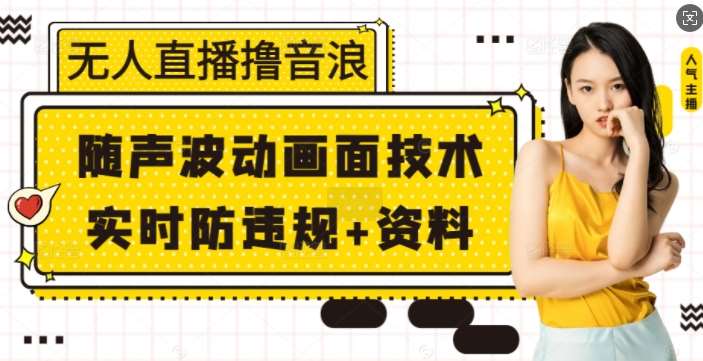 无人直播撸音浪

随声波动画面技术
实时防违规+资料

人气主播